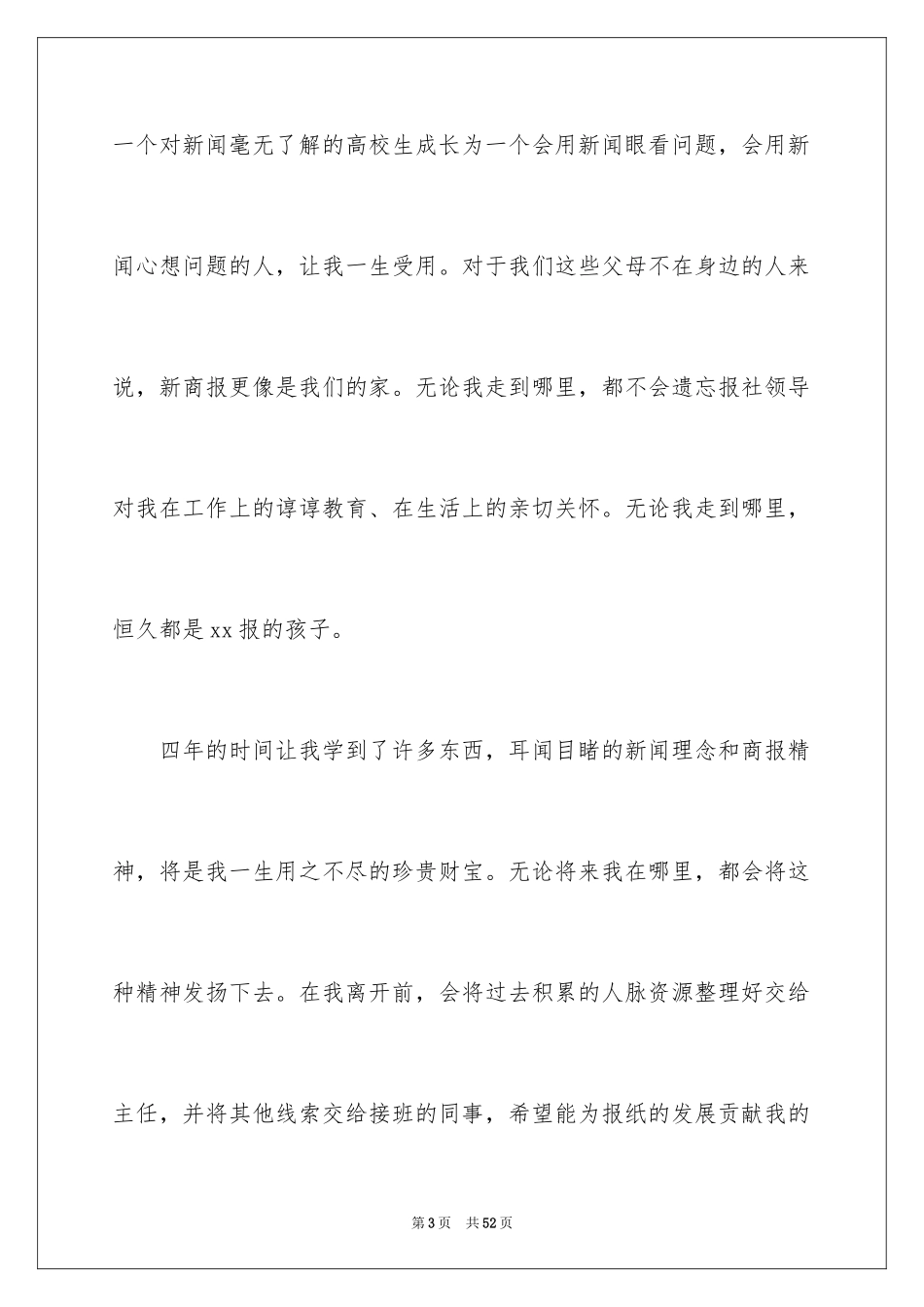 一个对新闻毫无了解的高校生成长为一个会用新闻眼看问题，会用新闻心想问题的人，让我一生受用。对于我们这些父母不在身边的人来说，新商报更像是我们的家。无论我走到哪里，都不会遗忘报社领导对我在工作上的谆谆教育、在生活上的亲切关怀。无论我走到哪里，恒久都是xx报的孩子。

四年的时间让我学到了许多东西，耳闻目睹的新闻理念和商报精神，将是我一生用之不尽的珍贵财宝。无论将来我在哪里，都会将这种精神发扬下去。在我离开前，会将过去积累的人脉资源整理好交给主任，并将其他线索交给接班的同事，希望能为报纸的发展贡献我的

第3页 共52页